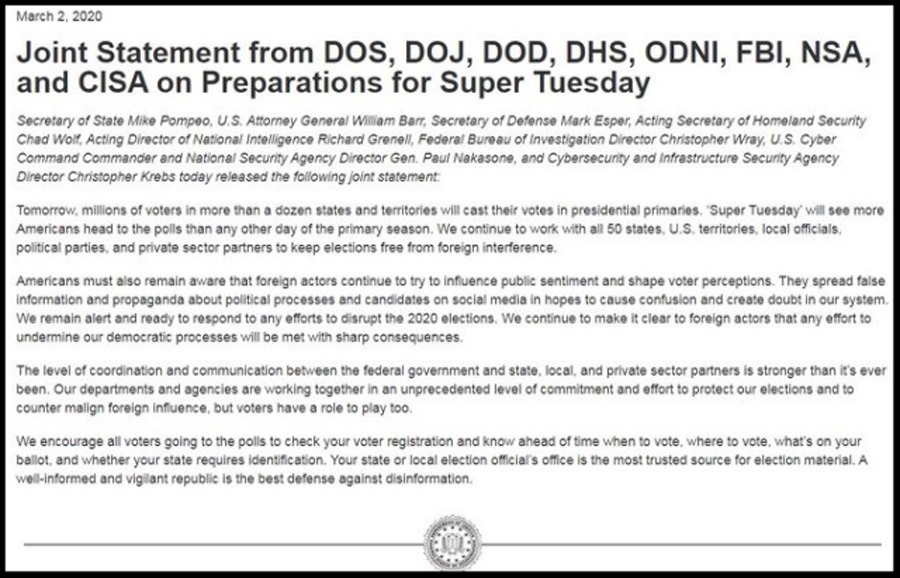 March 2, 2020

Joint Statement from DOS, DOJ, DOD, DHS, ODNI, FBI, NSA, and CISA on Preparations for Super Tuesday

Secretary of State Mike Pompeo, U.S. Attorney General William Barr, Secretary of Defense Mark Esper, Acting Secretary of Homeland Security Chad Wolf, Acting Director of National Intelligence Richard Grenell, Federal Bureau of Investigation Director Christopher Wray, U.S. Cyber Command Commander and National Security Agency Director Gen. Paul Nakasone, and Cybersecurity and Infrastructure Security Agency Director Christopher Krebs today released the following joint statement:

Tomorrow, millions of voters in more than a dozen states and territories will cast their votes in presidential primaries. 'Super Tuesday' will see more Americans head to the polls than any other day of the primary season. We continue to work with all 50 states, U.S. territories, local officials, political parties, and private sector partners to keep elections free from foreign interference.

Americans must also remain aware that foreign actors continue to try to influence public sentiment and shape voter perceptions. They spread false information and propaganda about political processes and candidates on social media in hopes to cause confusion and create doubt in our system. We remain alert and ready to respond to any efforts to disrupt the 2020 elections. We continue to make it clear to foreign actors that any effort to undermine our democratic processes will be met with sharp consequences.

The level of coordination and communication between the federal government and state, local, and private sector partners is stronger than it's ever been. Our departments and agencies are working together in an unprecedented level of commitment and effort to protect our elections and to counter malign foreign influence, but voters have a role to play too.

We encourage all voters going to the polls to check your voter registration and know ahead of time when to vote, where to vote, what's on your ballot, and whether your state requires identification. Your state or local election official's office is the most trusted source for election material. A well-informed and vigilant republic is the best defense against disinformation.